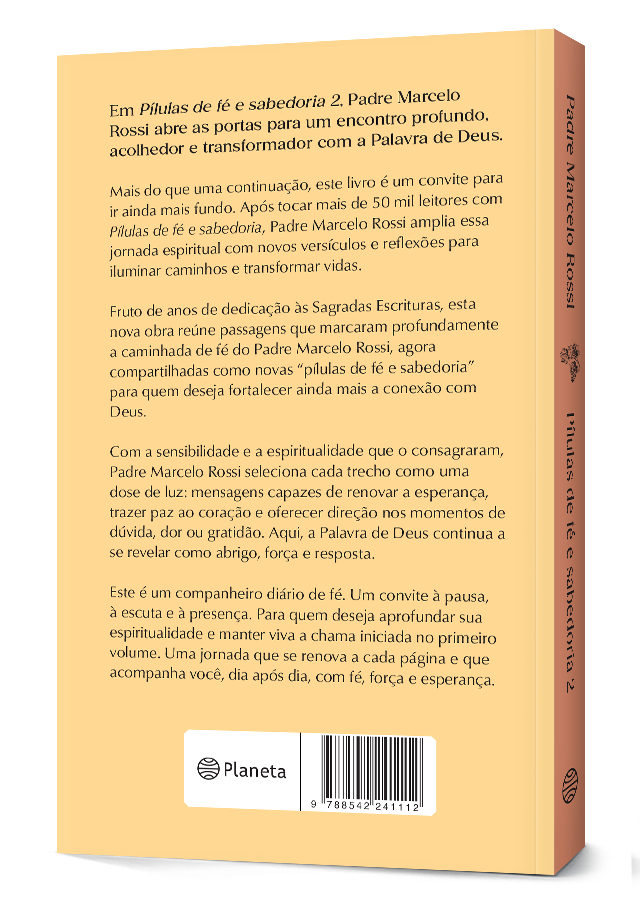 Em Pílulas de fé e sabedoria 2, Padre Marcelo Rossi abre as portas para um encontro profundo, acolhedor e transformador com a Palavra de Deus.

Mais do que uma continuação, este livro é um convite para ir ainda mais fundo. Após tocar mais de 50 mil leitores com Pílulas de fé e sabedoria, Padre Marcelo Rossi amplia essa jornada espiritual com novos versículos e reflexões para iluminar caminhos e transformar vidas.

Fruto de anos de dedicação às Sagradas Escrituras, esta nova obra reúne passagens que marcaram profundamente a caminhada de fé do Padre Marcelo Rossi, agora compartilhadas como novas "pílulas de fé e sabedoria" para quem deseja fortalecer ainda mais a conexão com Deus.

Com a sensibilidade e a espiritualidade que o consagraram, Padre Marcelo Rossi seleciona cada trecho como uma dose de luz: mensagens capazes de renovar a esperança, trazer paz ao coração e oferecer direção nos momentos de dúvida, dor ou gratidão. Aqui, a Palavra de Deus continua a se revelar como abrigo, força e resposta.

Este é um companheiro diário de fé. Um convite à pausa, à escuta e à presença. Para quem deseja aprofundar sua espiritualidade e manter viva a chama iniciada no primeiro volume. Uma jornada que se renova a cada página e que acompanha você, dia após dia, com fé, força e esperança.

Planeta

9 788542 241112

Padre Marcelo Rossi

Pílulas de fé e sabedoria 2